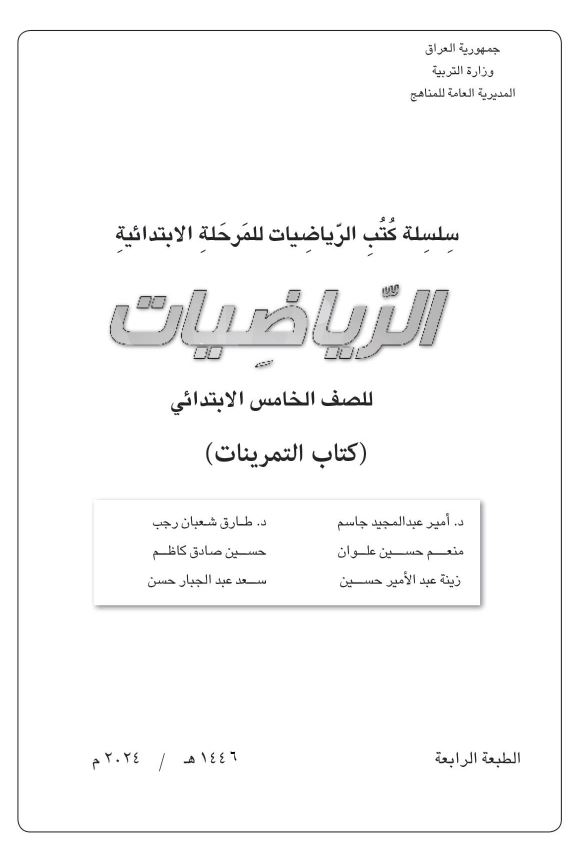 جمهورية العراق
وزارة التربية
المديرية العامة للمناهج

سِلسِلة كُتُبِ الرّياضِيات للمَرحَلةِ الابتدائيةِ

الرِّياضِيات

للصف الخامس الابتدائي

(كتاب التمرينات)

د. أمير عبدالمجيد جاسم
منعم حسين علوان
زينة عبد الأمير حسين

د. طارق شعبان رجب
حسين صادق كاظم
سعد عبد الجبار حسن

الطبعة الرابعة

١٤٤٦ هـ / ٢٠٢٤ م